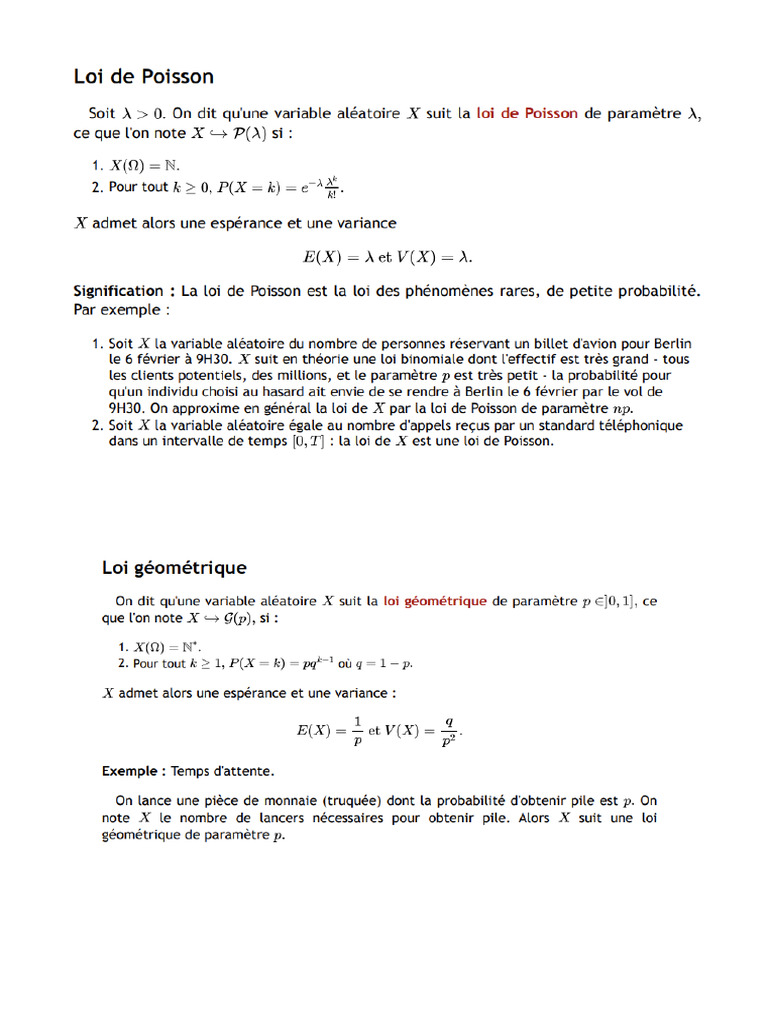 Loi de Poisson

Soit $\lambda > 0$. On dit qu'une variable aléatoire $X$ suit la loi de Poisson de paramètre $\lambda$, ce que l'on note $X \hookrightarrow \mathcal{P}(\lambda)$ si :

1. $X(\Omega) = \mathbb{N}$.
2. Pour tout $k \geq 0$, $P(X = k) = e^{-\lambda}\frac{\lambda^k}{k!}$.

$X$ admet alors une espérance et une variance

$E(X) = \lambda$ et $V(X) = \lambda$.

Signification : La loi de Poisson est la loi des phénomènes rares, de petite probabilité. Par exemple :

1. Soit $X$ la variable aléatoire du nombre de personnes réservant un billet d'avion pour Berlin le 6 février à 9H30. $X$ suit en théorie une loi binomiale dont l'effectif est très grand - tous les clients potentiels, des millions, et le paramètre $p$ est très petit - la probabilité pour qu'un individu choisi au hasard ait envie de se rendre à Berlin le 6 février par le vol de 9H30. On approxime en général la loi de $X$ par la loi de Poisson de paramètre $np$.
2. Soit $X$ la variable aléatoire égale au nombre d'appels reçus par un standard téléphonique dans un intervalle de temps $[0, T]$ : la loi de $X$ est une loi de Poisson.

Loi géométrique

On dit qu'une variable aléatoire $X$ suit la loi géométrique de paramètre $p \in ]0, 1]$, ce que l'on note $X \hookrightarrow \mathcal{G}(p)$, si :

1. $X(\Omega) = \mathbb{N}^*$.
2. Pour tout $k \geq 1$, $P(X = k) = pq^{k-1}$ où $q = 1 - p$.

$X$ admet alors une espérance et une variance :

$E(X) = \frac{1}{p}$ et $V(X) = \frac{q}{p^2}$.

Exemple : Temps d'attente.

On lance une pièce de monnaie (truquée) dont la probabilité d'obtenir pile est $p$. On note $X$ le nombre de lancers nécessaires pour obtenir pile. Alors $X$ suit une loi géométrique de paramètre $p$.